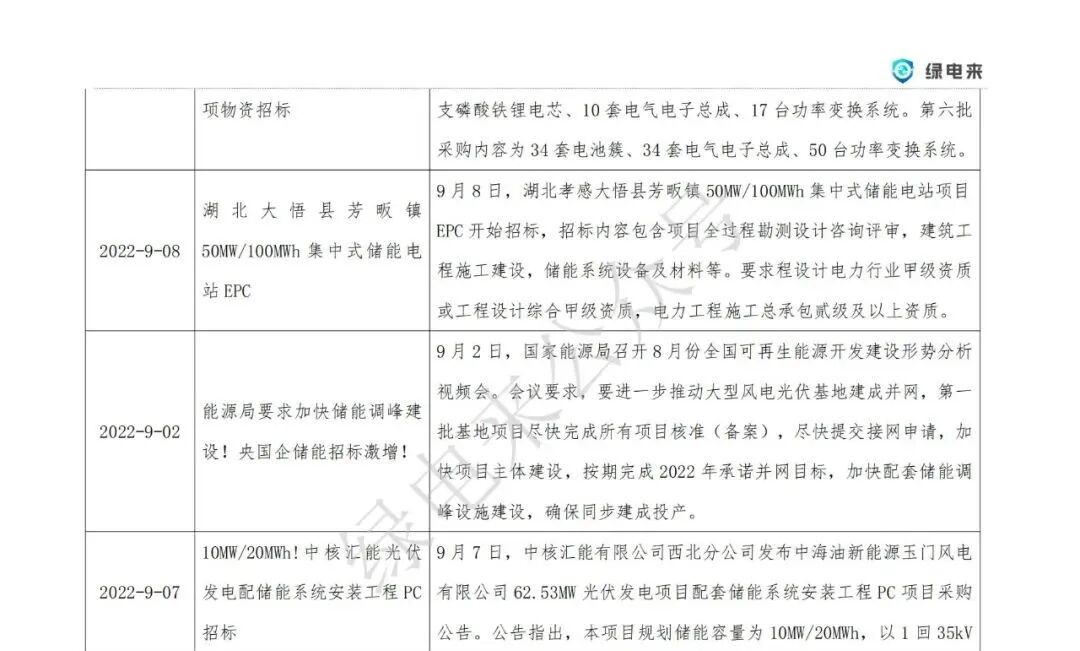 绿电来

|  | 项物资招标 | 支磷酸铁锂电芯、10套电气电子总成、17台功率变换系统。第六批采购内容为34套电池簇、34套电气电子总成、50台功率变换系统。 |
|---|---|---|
| 2022-9-08 | 湖北大悟县芳畈镇50MW/100MWh集中式储能电站EPC | 9月8日，湖北孝感大悟县芳畈镇50MW/100MWh集中式储能电站项目EPC开始招标，招标内容包含项目全过程勘测设计咨询评审，建筑工程施工建设，储能系统设备及材料等。要求程设计电力行业甲级资质或工程设计综合甲级资质，电力工程施工总承包贰级及以上资质。 |
| 2022-9-02 | 能源局要求加快储能调峰建设！央国企储能招标激增！ | 9月2日，国家能源局召开8月份全国可再生能源开发建设形势分析视频会。会议要求，要进一步推动大型风电光伏基地建成并网，第一批基地项目尽快完成所有项目核准（备案），尽快提交接网申请，加快项目主体建设，按期完成2022年承诺并网目标，加快配套储能调峰设施建设，确保同步建成投产。 |
| 2022-9-07 | 10MW/20MWh！中核汇能光伏发电配储能系统安装工程PC招标 | 9月7日，中核汇能有限公司西北分公司发布中海油新能源玉门风电有限公司62.53MW光伏发电项目配套储能系统安装工程PC项目采购公告。公告指出，本项目规划储能容量为10MW/20MWh，以1回35kV |

绿电来公众号